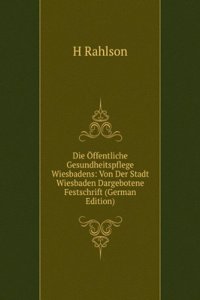 H Rahlson

Die Öffentliche Gesundheitspflege Wiesbadens: Von Der Stadt Wiesbaden Dargebotene Festschrift (German Edition)